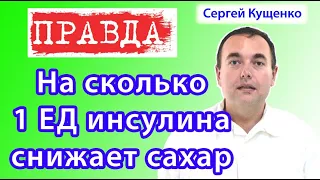 ПРАВДА

Сергей Кущенко

На сколько 1 ЕД инсулина снижает сахар